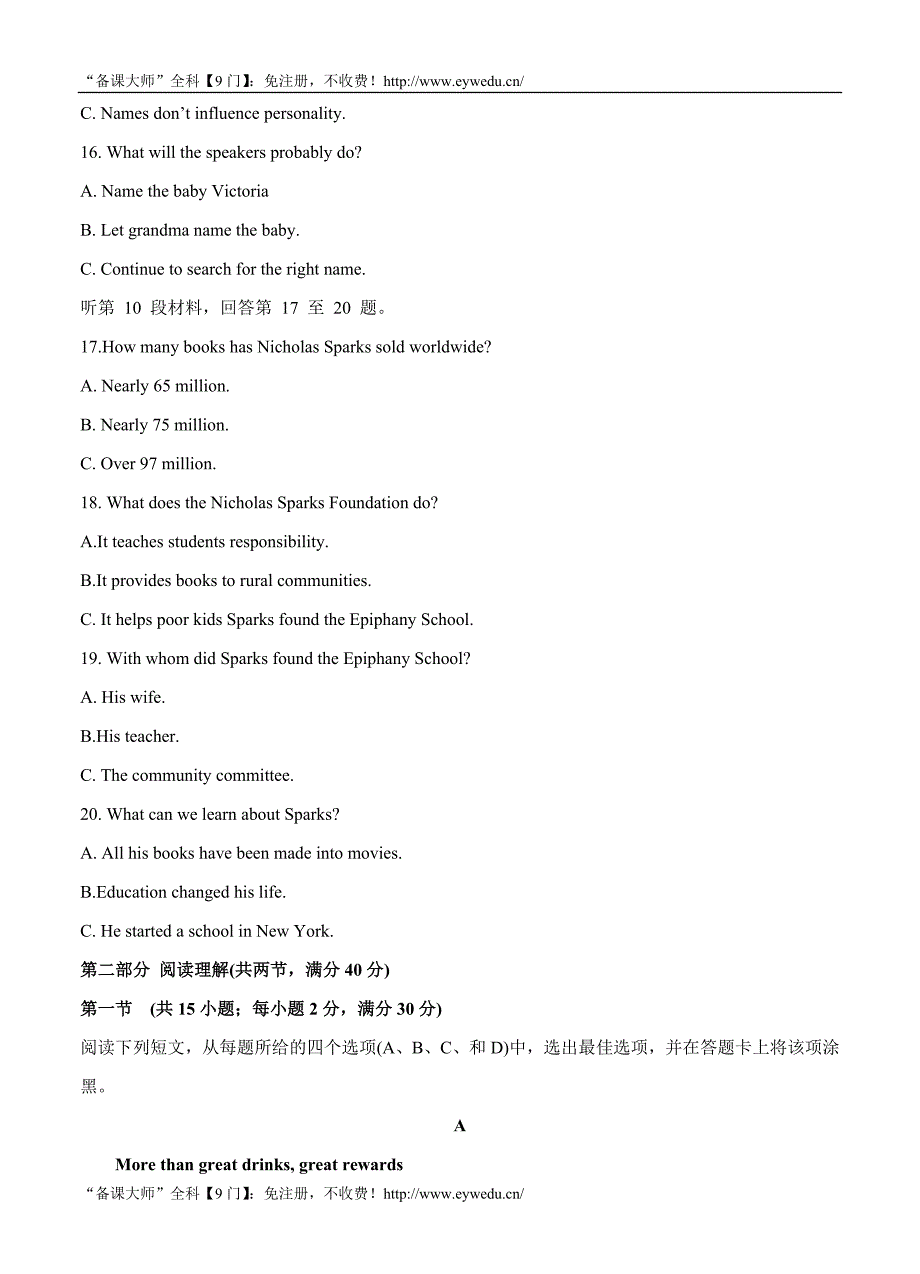 “备课大师”全科【9门】：免注册，不收费！http://www.eywedu.cn/

C. Names don’t influence personality.

16. What will the speakers probably do?

A. Name the baby Victoria

B. Let grandma name the baby.

C. Continue to search for the right name.

听第 10 段材料，回答第 17 至 20 题。

17.How many books has Nicholas Sparks sold worldwide?

A. Nearly 65 million.

B. Nearly 75 million.

C. Over 97 million.

18. What does the Nicholas Sparks Foundation do?

A.It teaches students responsibility.

B.It provides books to rural communities.

C. It helps poor kids Sparks found the Epiphany School.

19. With whom did Sparks found the Epiphany School?

A. His wife.

B.His teacher.

C. The community committee.

20. What can we learn about Sparks?

A. All his books have been made into movies.

B.Education changed his life.

C. He started a school in New York.

第二部分 阅读理解(共两节，满分 40 分)

第一节 (共 15 小题；每小题 2 分，满分 30 分)

阅读下列短文，从每题所给的四个选项(A、B、C、和 D)中，选出最佳选项，并在答题卡上将该项涂黑。

A

More than great drinks, great rewards

“备课大师”全科【9门】：免注册，不收费！http://www.eywedu.cn/